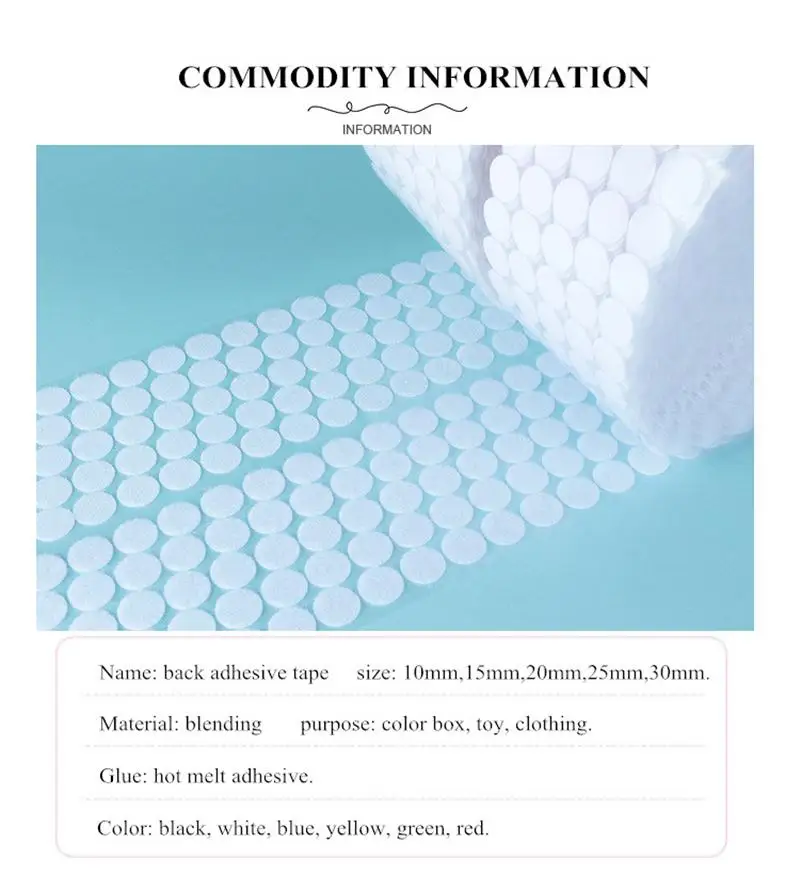 COMMODITY INFORMATION

INFORMATION

Name: back adhesive tape    size: 10mm,15mm,20mm,25mm,30mm.

Material: blending    purpose: color box, toy, clothing.

Glue: hot melt adhesive.

Color: black, white, blue, yellow, green, red.